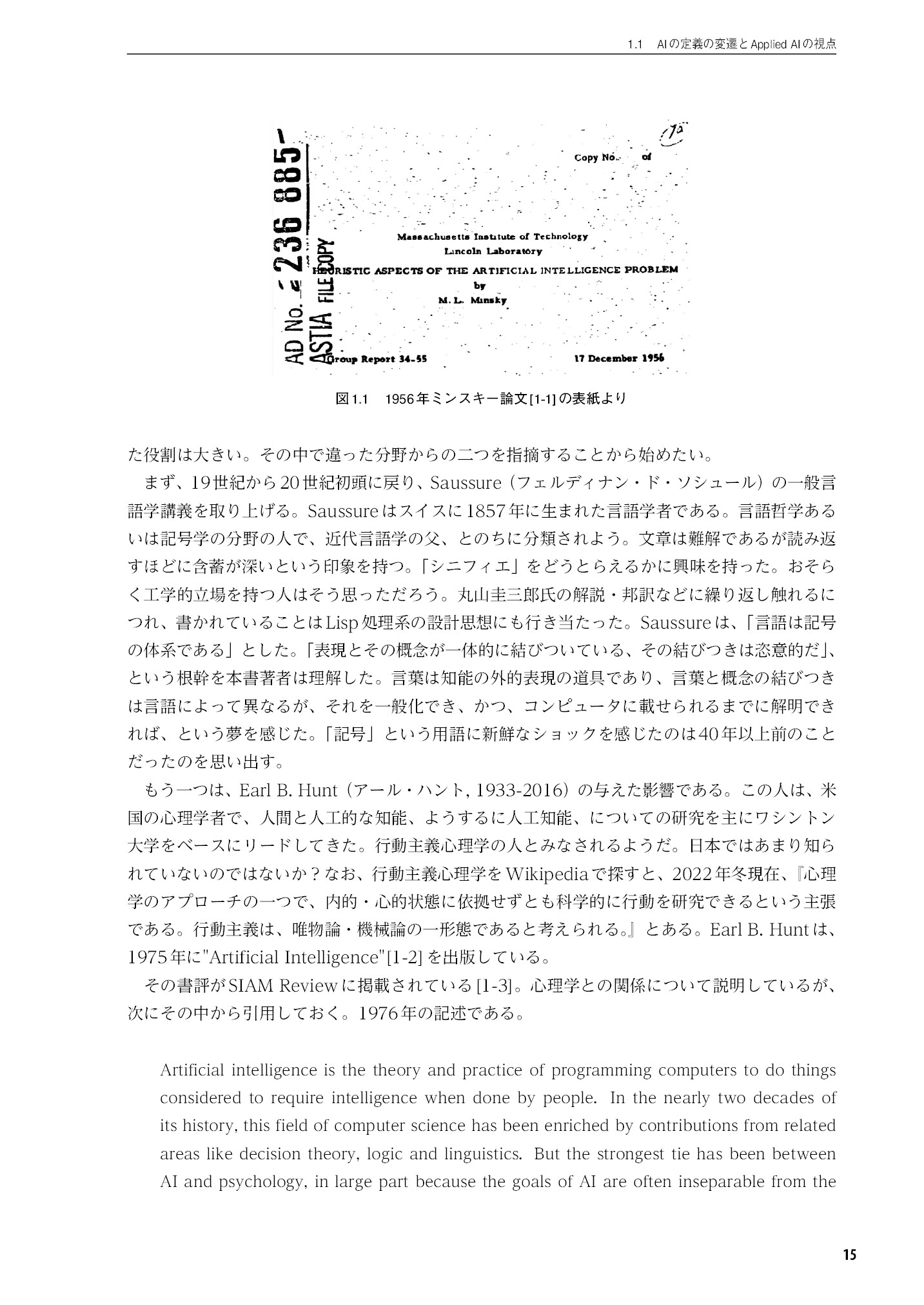 1.1 AIの定義の変遷とApplied AIの視点

AD No. 236 885

ASTIA FILE COPY

Copy No. of

Massachusetts Institute of Technology
Lincoln Laboratory

HEURISTIC ASPECTS OF THE ARTIFICIAL INTELLIGENCE PROBLEM
by
M. L. Minsky

Group Report 34-55

17 December 1956

図1.1 1956年ミンスキー論文[1-1]の表紙より

た役割は大きい。その中で違った分野からの二つを指摘することから始めたい。

まず、19世紀から20世紀初頭に戻り、Saussure（フェルディナン・ド・ソシュール）の一般言語学講義を取り上げる。Saussureはスイスに1857年に生まれた言語学者である。言語哲学あるいは記号学の分野の人で、近代言語学の父、とのちに分類されよう。文章は難解であるが読み返すほどに含蓄が深いという印象を持つ。「シニフィエ」をどうとらえるかに興味を持った。おそらく工学的立場を持つ人はそう思っただろう。丸山圭三郎氏の解説・邦訳などに繰り返し触れるにつれ、書かれていることはLisp処理系の設計思想にも行き当たった。Saussureは、「言語は記号の体系である」とした。「表現とその概念が一体的に結びついている、その結びつきは恣意的だ」、という根幹を本書著者は理解した。言葉は知能の外的表現の道具であり、言葉と概念の結びつきは言語によって異なるが、それを一般化でき、かつ、コンピュータに載せられるまでに解明できれば、という夢を感じた。「記号」という用語に新鮮なショックを感じたのは40年以上前のことだったのを思い出す。

もう一つは、Earl B. Hunt（アール・ハント, 1933-2016）の与えた影響である。この人は、米国の心理学者で、人間と人工的な知能、ようするに人工知能、についての研究を主にワシントン大学をベースにリードしてきた。行動主義心理学の人とみなされるようだ。日本ではあまり知られていないのではないか？なお、行動主義心理学をWikipediaで探すと、2022年冬現在、『心理学のアプローチの一つで、内的・心的状態に依拠せずとも科学的に行動を研究できるという主張である。行動主義は、唯物論・機械論の一形態であると考えられる。』とある。Earl B. Huntは、1975年に"Artificial Intelligence"[1-2]を出版している。

その書評がSIAM Reviewに掲載されている[1-3]。心理学との関係について説明しているが、次にその中から引用しておく。1976年の記述である。

Artificial intelligence is the theory and practice of programming computers to do things considered to require intelligence when done by people. In the nearly two decades of its history, this field of computer science has been enriched by contributions from related areas like decision theory, logic and linguistics. But the strongest tie has been between AI and psychology, in large part because the goals of AI are often inseparable from the

15